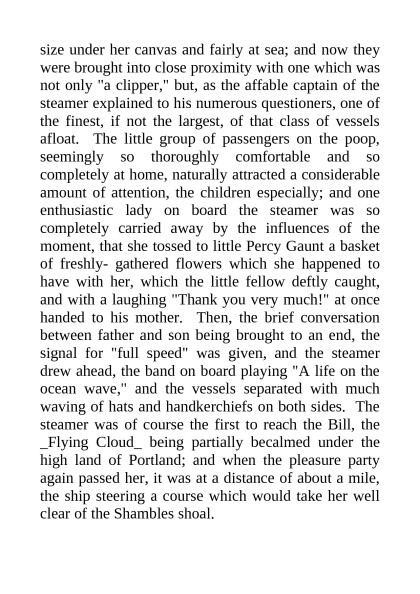 size under her canvas and fairly at sea; and now they were brought into close proximity with one which was not only "a clipper," but, as the affable captain of the steamer explained to his numerous questioners, one of the finest, if not the largest, of that class of vessels afloat. The little group of passengers on the poop, seemingly so thoroughly comfortable and so completely at home, naturally attracted a considerable amount of attention, the children especially; and one enthusiastic lady on board the steamer was so completely carried away by the influences of the moment, that she tossed to little Percy Gaunt a basket of freshly- gathered flowers which she happened to have with her, which the little fellow deftly caught, and with a laughing "Thank you very much!" at once handed to his mother. Then, the brief conversation between father and son being brought to an end, the signal for "full speed" was given, and the steamer drew ahead, the band on board playing "A life on the ocean wave," and the vessels separated with much waving of hats and handkerchiefs on both sides. The steamer was of course the first to reach the Bill, the _Flying Cloud_ being partially becalmed under the high land of Portland; and when the pleasure party again passed her, it was at a distance of about a mile, the ship steering a course which would take her well clear of the Shambles shoal.